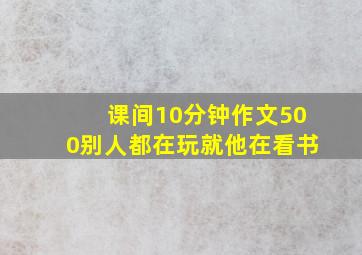 课间10分钟作文500别人都在玩就他在看书